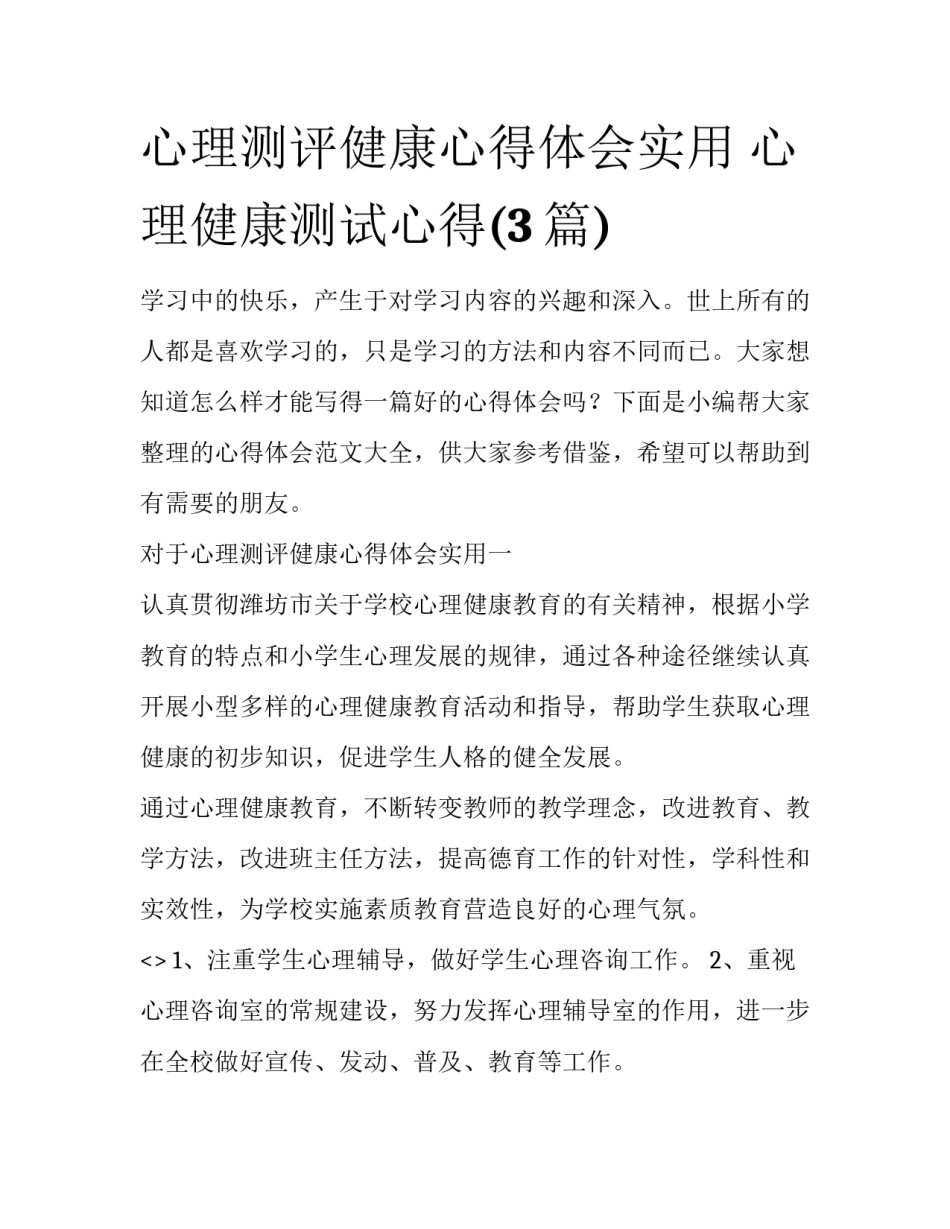 心理测评健康心得体会实用 心理健康测试心得(3 篇)

学习中的快乐，产生于对学习内容的兴趣和深入。世上所有的人都是喜欢学习的，只是学习的方法和内容不同而已。大家想知道怎么样才能写得一篇好的心得体会吗？下面是小编帮大家整理的心得体会范文大全，供大家参考借鉴，希望可以帮助到有需要的朋友。

对于心理测评健康心得体会实用一

认真贯彻潍坊市关于学校心理健康教育的有关精神，根据小学教育的特点和小学生心理发展的规律，通过各种途径继续认真开展小型多样的心理健康教育活动和指导，帮助学生获取心理健康的初步知识，促进学生人格的健全发展。

通过心理健康教育，不断转变教师的教学理念，改进教育、教学方法，改进班主任方法，提高德育工作的针对性，学科性和实效性，为学校实施素质教育营造良好的心理气氛。

<> 1、注重学生心理辅导，做好学生心理咨询工作。 2、重视心理咨询室的常规建设，努力发挥心理辅导室的作用，进一步在全校做好宣传、发动、普及、教育等工作。